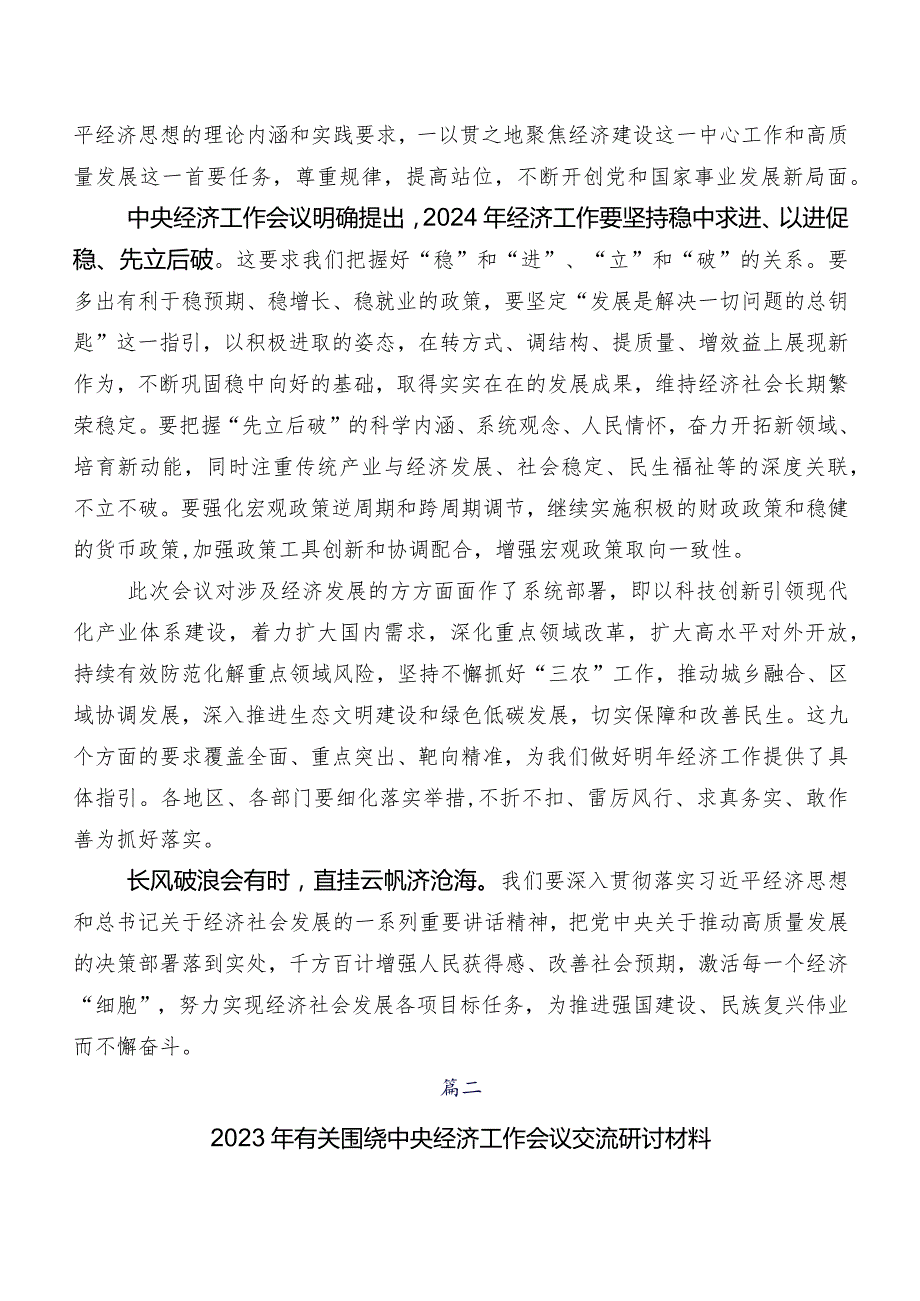 平经济思想的理论内涵和实践要求，一以贯之地聚焦经济建设这一中心工作和高质量发展这一首要任务，尊重规律，提高站位，不断开创党和国家事业发展新局面。

中央经济工作会议明确提出，2024年经济工作要坚持稳中求进、以进促稳、先立后破。这要求我们把握好“稳”和“进”、“立”和“破”的关系。要多出有利于稳预期、稳增长、稳就业的政策，要坚定“发展是解决一切问题的总钥匙”这一指引，以积极进取的姿态，在转方式、调结构、提质量、增效益上展现新作为，不断巩固稳中向好的基础，取得实实在在的发展成果，维持经济社会长期繁荣稳定。要把握“先立后破”的科学内涵、系统观念、人民情怀，奋力开拓新领域、培育新动能，同时注重传统产业与经济发展、社会稳定、民生福祉等的深度关联，不立不破。要强化宏观政策逆周期和跨周期调节，继续实施积极的财政政策和稳健的货币政策，加强政策工具创新和协调配合，增强宏观政策取向一致性。

此次会议对涉及经济发展的方方面面作了系统部署，即以科技创新引领现代化产业体系建设，着力扩大国内需求，深化重点领域改革，扩大高水平对外开放，持续有效防范化解重点领域风险，坚持不懈抓好“三农”工作，推动城乡融合、区域协调发展，深入推进生态文明建设和绿色低碳发展，切实保障和改善民生。这九个方面的要求覆盖全面、重点突出、靶向精准，为我们做好明年经济工作提供了具体指引。各地区、各部门要细化落实举措，不折不扣、雷厉风行、求真务实、敢作善为抓好落实。

长风破浪会有时，直挂云帆济沧海。我们要深入贯彻落实习近平经济思想和总书记关于经济社会发展的一系列重要讲话精神，把党中央关于推动高质量发展的决策部署落到实处，千方百计增强人民获得感、改善社会预期，激活每一个经济“细胞”，努力实现经济社会发展各项目标任务，为推进强国建设、民族复兴伟业而不懈奋斗。

篇二

2023年有关围绕中央经济工作会议交流研讨材料